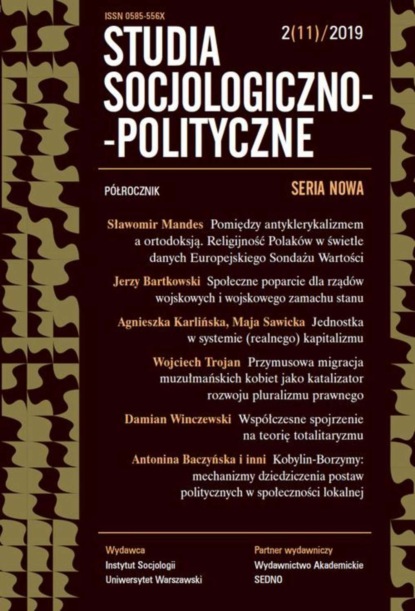 ISSN 0585-556X

STUDIA SOCJOLOGICZNO--POLITYCZNE

2(11)/2019

PÓŁROCZNIK

SERIA NOWA

Sławomir Mandes Pomiędzy antyklerykalizmem a ortodoksją. Religijność Polaków w świetle danych Europejskiego Sondażu Wartości

Jerzy Bartkowski Społeczne poparcie dla rządów wojskowych i wojskowego zamachu stanu

Agnieszka Karlińska, Maja Sawicka Jednostka w systemie (realnego) kapitalizmu

Wojciech Trojan Przymusowa migracja muzułmańskich kobiet jako katalizator rozwoju pluralizmu prawnego

Damian Winczewski Współczesne spojrzenie na teorię totalitaryzmu

Antonina Baczyńska i inni Kobylin-Borzymy: mechanizmy dziedziczenia postaw politycznych w społeczności lokalnej

Wydawca
Instytut Socjologii
Uniwersytet Warszawski

Partner wydawniczy
Wydawnictwo Akademickie
SEDNO